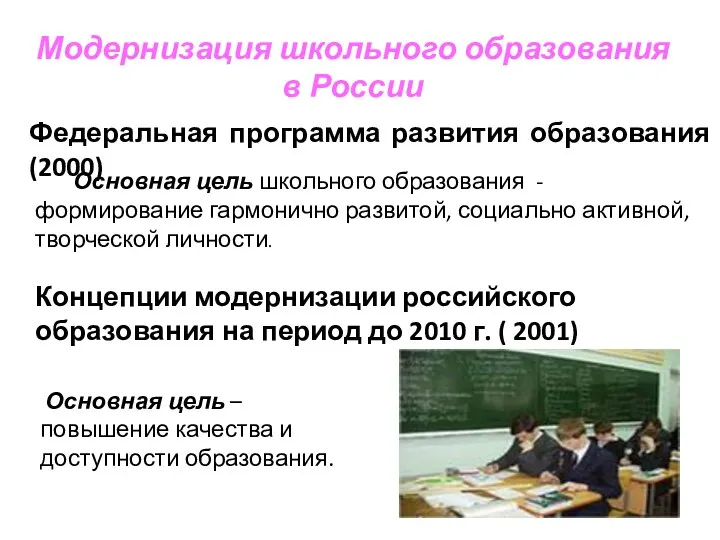 Модернизация школьного образования в России

Федеральная программа развития образования (2000)

Основная цель школьного образования - формирование гармонично развитой, социально активной, творческой личности.

Концепции модернизации российского образования на период до 2010 г. ( 2001)

Основная цель – повышение качества и доступности образования.